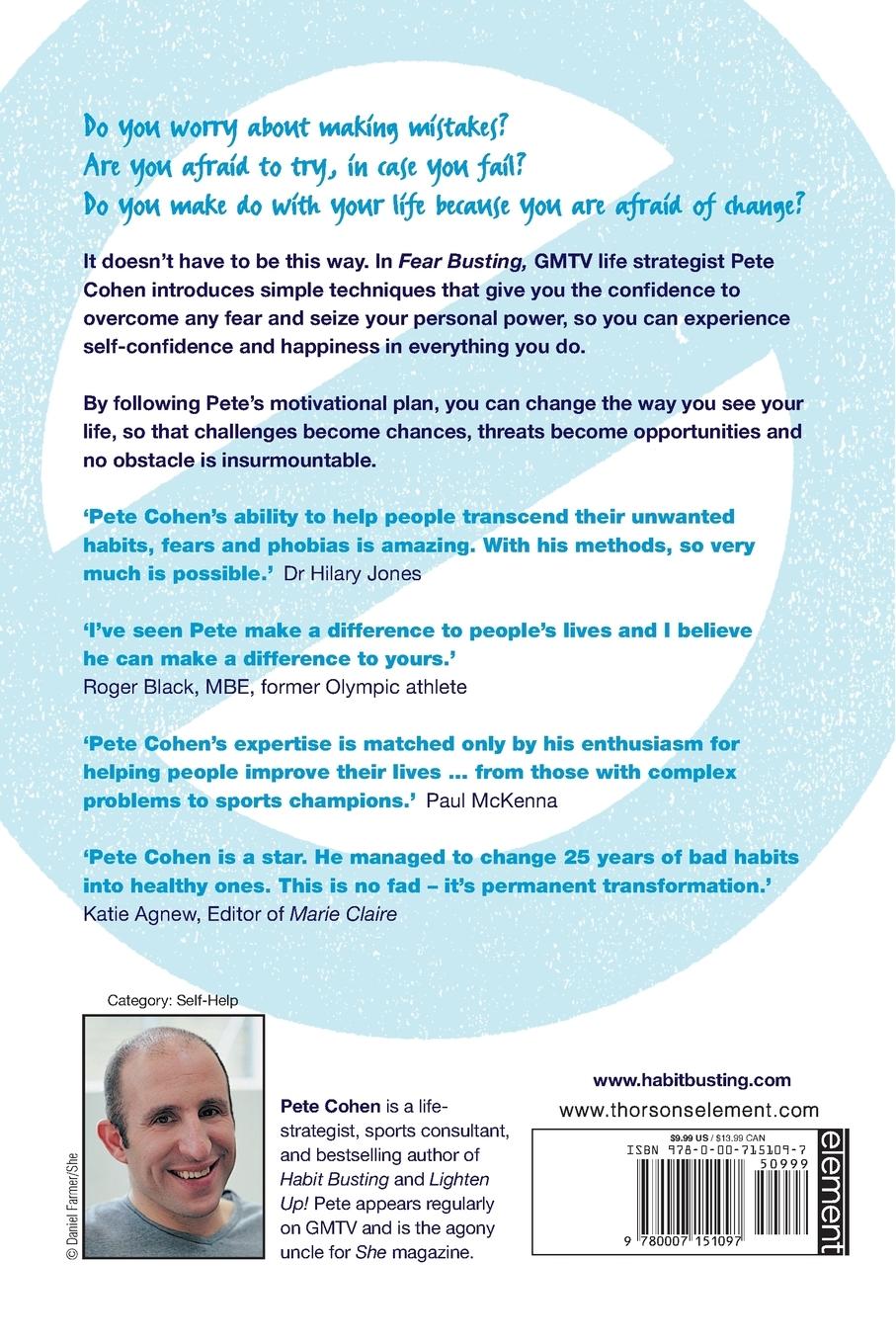 Do you worry about making mistakes?
Are you afraid to try, in case you fail?
Do you make do with your life because you are afraid of change?

It doesn't have to be this way. In Fear Busting, GMTV life strategist Pete Cohen introduces simple techniques that give you the confidence to overcome any fear and seize your personal power, so you can experience self-confidence and happiness in everything you do.

By following Pete's motivational plan, you can change the way you see your life, so that challenges become chances, threats become opportunities and no obstacle is insurmountable.

'Pete Cohen's ability to help people transcend their unwanted habits, fears and phobias is amazing. With his methods, so very much is possible.' Dr Hilary Jones

'I've seen Pete make a difference to people's lives and I believe he can make a difference to yours.'
Roger Black, MBE, former Olympic athlete

'Pete Cohen's expertise is matched only by his enthusiasm for helping people improve their lives ... from those with complex problems to sports champions.' Paul McKenna

'Pete Cohen is a star. He managed to change 25 years of bad habits into healthy ones. This is no fad – it's permanent transformation.'
Katie Agnew, Editor of Marie Claire

Category: Self-Help

© Daniel Farmer/She

Pete Cohen is a life-strategist, sports consultant, and bestselling author of Habit Busting and Lighten Up! Pete appears regularly on GMTV and is the agony uncle for She magazine.

www.habitbusting.com
www.thorsonselement.com

$9.99 US / $13.99 CAN
ISBN 978-0-00-715109-7
50999
9 780007 151097
element